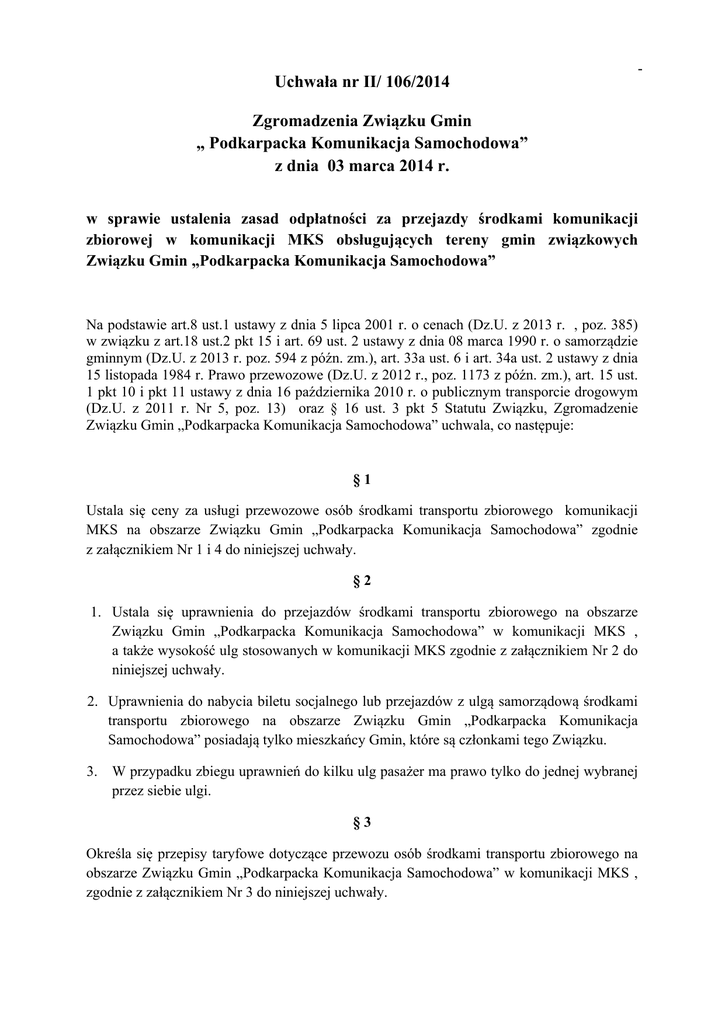 -

Uchwała nr II/ 106/2014

Zgromadzenia Związku Gmin
„ Podkarpacka Komunikacja Samochodowa”
z dnia 03 marca 2014 r.

w sprawie ustalenia zasad odpłatności za przejazdy środkami komunikacji zbiorowej w komunikacji MKS obsługujących tereny gmin związkowych Związku Gmin „Podkarpacka Komunikacja Samochodowa”

Na podstawie art.8 ust.1 ustawy z dnia 5 lipca 2001 r. o cenach (Dz.U. z 2013 r. , poz. 385) w związku z art.18 ust.2 pkt 15 i art. 69 ust. 2 ustawy z dnia 08 marca 1990 r. o samorządzie gminnym (Dz.U. z 2013 r. poz. 594 z późn. zm.), art. 33a ust. 6 i art. 34a ust. 2 ustawy z dnia 15 listopada 1984 r. Prawo przewozowe (Dz.U. z 2012 r., poz. 1173 z późn. zm.), art. 15 ust. 1 pkt 10 i pkt 11 ustawy z dnia 16 października 2010 r. o publicznym transporcie drogowym (Dz.U. z 2011 r. Nr 5, poz. 13) oraz § 16 ust. 3 pkt 5 Statutu Związku, Zgromadzenie Związku Gmin „Podkarpacka Komunikacja Samochodowa” uchwala, co następuje:

§ 1

Ustala się ceny za usługi przewozowe osób środkami transportu zbiorowego komunikacji MKS na obszarze Związku Gmin „Podkarpacka Komunikacja Samochodowa” zgodnie z załącznikiem Nr 1 i 4 do niniejszej uchwały.

§ 2

1. Ustala się uprawnienia do przejazdów środkami transportu zbiorowego na obszarze Związku Gmin „Podkarpacka Komunikacja Samochodowa” w komunikacji MKS , a także wysokość ulg stosowanych w komunikacji MKS zgodnie z załącznikiem Nr 2 do niniejszej uchwały.

2. Uprawnienia do nabycia biletu socjalnego lub przejazdów z ulgą samorządową środkami transportu zbiorowego na obszarze Związku Gmin „Podkarpacka Komunikacja Samochodowa” posiadają tylko mieszkańcy Gmin, które są członkami tego Związku.

3. W przypadku zbiegu uprawnień do kilku ulg pasażer ma prawo tylko do jednej wybranej przez siebie ulgi.

§ 3

Określa się przepisy taryfowe dotyczące przewozu osób środkami transportu zbiorowego na obszarze Związku Gmin „Podkarpacka Komunikacja Samochodowa” w komunikacji MKS , zgodnie z załącznikiem Nr 3 do niniejszej uchwały.